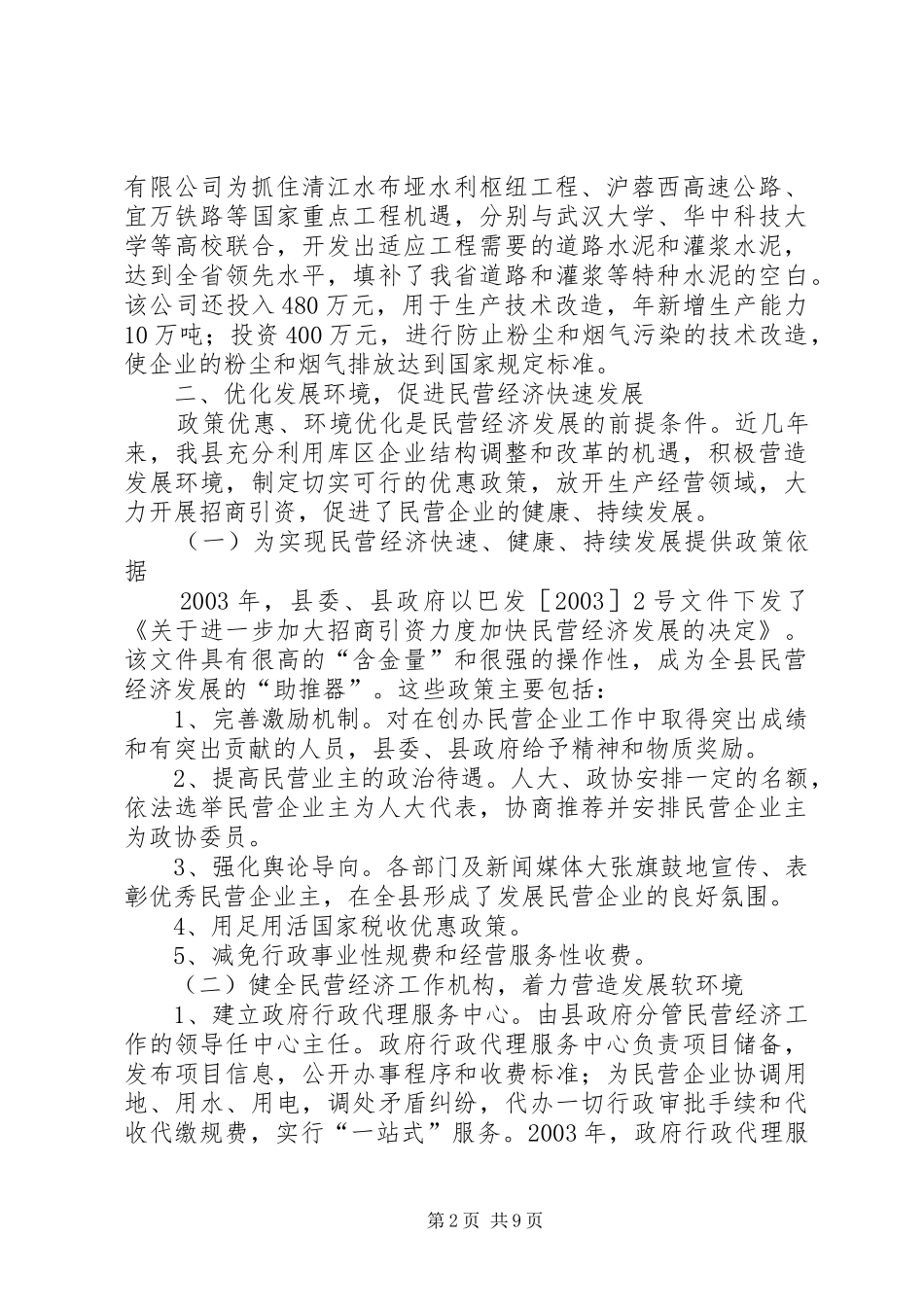 有限公司为抓住清江水布垭水利枢纽工程、沪蓉西高速公路、宜万铁路等国家重点工程机遇，分别与武汉大学、华中科技大学等高校联合，开发出适应工程需要的道路水泥和灌浆水泥，达到全省领先水平，填补了我省道路和灌浆等特种水泥的空白。该公司还投入480万元，用于生产技术改造，年新增生产能力10万吨；投资400万元，进行防止粉尘和烟气污染的技术改造，使企业的粉尘和烟气排放达到国家规定标准。

二、优化发展环境，促进民营经济快速发展

政策优惠、环境优化是民营经济发展的前提条件。近几年来，我县充分利用库区企业结构调整和改革的机遇，积极营造发展环境，制定切实可行的优惠政策，放开生产经营领域，大力开展招商引资，促进了民营企业的健康、持续发展。

（一）为实现民营经济快速、健康、持续发展提供政策依据

2003年，县委、县政府以巴发［2003］2号文件下发了《关于进一步加大招商引资力度加快民营经济发展的决定》。该文件具有很高的“含金量”和很强的操作性，成为全县民营经济发展的“助推器”。这些政策主要包括：

1、完善激励机制。对在创办民营企业工作中取得突出成绩和有突出贡献的人员，县委、县政府给予精神和物质奖励。

2、提高民营业主的政治待遇。人大、政协安排一定的名额，依法选举民营企业主为人大代表，协商推荐并安排民营企业主为政协委员。

3、强化舆论导向。各部门及新闻媒体大张旗鼓地宣传、表彰优秀民营企业主，在全县形成了发展民营企业的良好氛围。

4、用足用活国家税收优惠政策。

5、减免行政事业性规费和经营服务性收费。

（二）健全民营经济工作机构，着力营造发展软环境

1、建立政府行政代理服务中心。由县政府分管民营经济工作的领导任中心主任。政府行政代理服务中心负责项目储备，发布项目信息，公开办事程序和收费标准；为民营企业协调用地、用水、用电，调处矛盾纠纷，代办一切行政审批手续和代收代缴规费，实行“一站式”服务。2003年，政府行政代理服

第2页 共9页